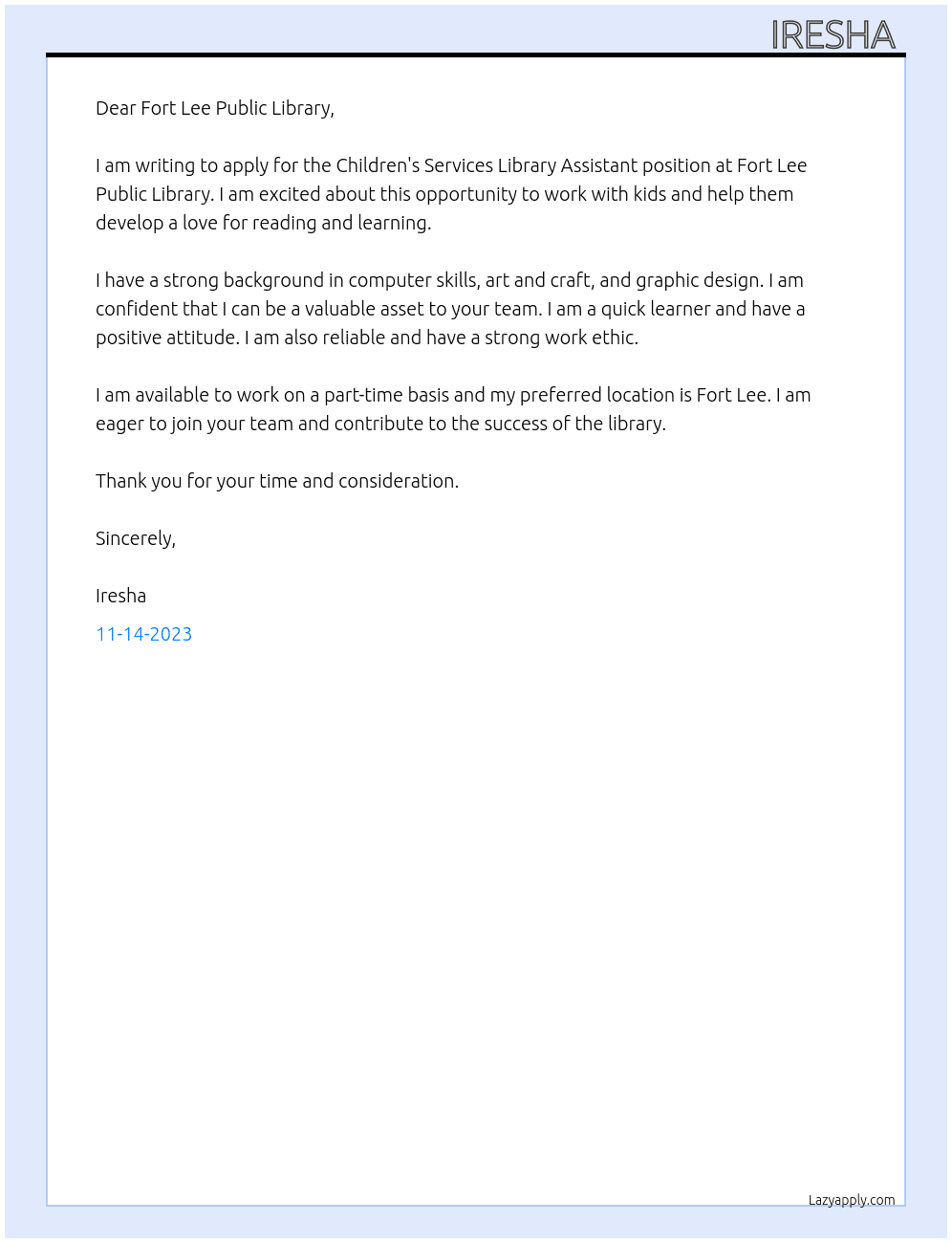 IRESHA

Dear Fort Lee Public Library,

I am writing to apply for the Children's Services Library Assistant position at Fort Lee Public Library. I am excited about this opportunity to work with kids and help them develop a love for reading and learning.

I have a strong background in computer skills, art and craft, and graphic design. I am confident that I can be a valuable asset to your team. I am a quick learner and have a positive attitude. I am also reliable and have a strong work ethic.

I am available to work on a part-time basis and my preferred location is Fort Lee. I am eager to join your team and contribute to the success of the library.

Thank you for your time and consideration.

Sincerely,

Iresha

11-14-2023

Lazyapply.com